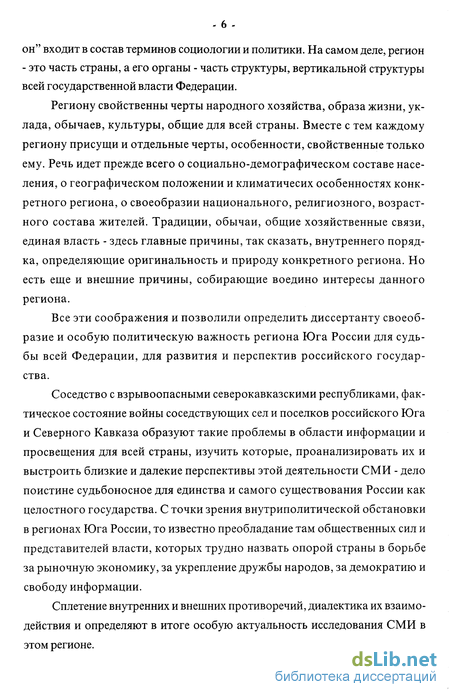 - 6 -

он" входит в состав терминов социологии и политики. На самом деле, регион - это часть страны, а его органы - часть структуры, вертикальной структуры всей государственной власти Федерации.

Региону свойственны черты народного хозяйства, образа жизни, уклада, обычаев, культуры, общие для всей страны. Вместе с тем каждому региону присущи и отдельные черты, особенности, свойственные только ему. Речь идет прежде всего о социально-демографическом составе населения, о географическом положении и климатичесих особенностях конкретного региона, о своеобразии национального, религиозного, возрастного состава жителей. Традиции, обычаи, общие хозяйственные связи, единая власть - здесь главные причины, так сказать, внутреннего порядка, определяющие оригинальность и природу конкретного региона. Но есть еще и внешние причины, собирающие воедино интересы данного региона.

Все эти соображения и позволили определить диссертанту своеобразие и особую политическую важность региона Юга России для судьбы всей Федерации, для развития и перспектив российского государства.

Соседство с взрывоопасными северокавказскими республиками, фактическое состояние войны соседствующих сел и поселков российского Юга и Северного Кавказа образуют такие проблемы в области информации и просвещения для всей страны, изучить которые, проанализировать их и выстроить близкие и далекие перспективы этой деятельности СМИ - дело поистине судьбоносное для единства и самого существования России как целостного государства. С точки зрения внутриполитической обстановки в регионах Юга России, то известно преобладание там общественных сил и представителей власти, которых трудно назвать опорой страны в борьбе за рыночную экономику, за укрепление дружбы народов, за демократию и свободу информации.

Сплетение внутренних и внешних противоречий, диалектика их взаимодействия и определяют в итоге особую актуальность исследования СМИ в этом регионе.

dsLib.net
библиотека диссертаций